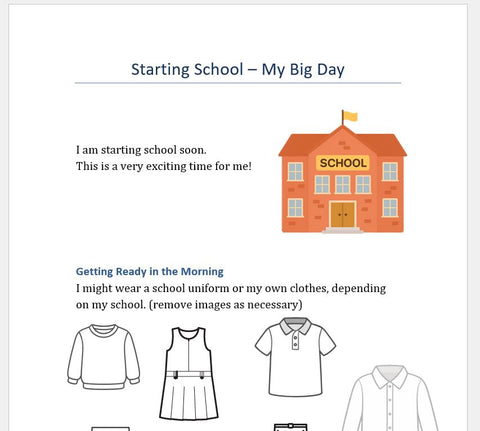 Starting School – My Big Day

I am starting school soon.
This is a very exciting time for me!

SCHOOL

Getting Ready in the Morning

I might wear a school uniform or my own clothes, depending on my school. (remove images as necessary)